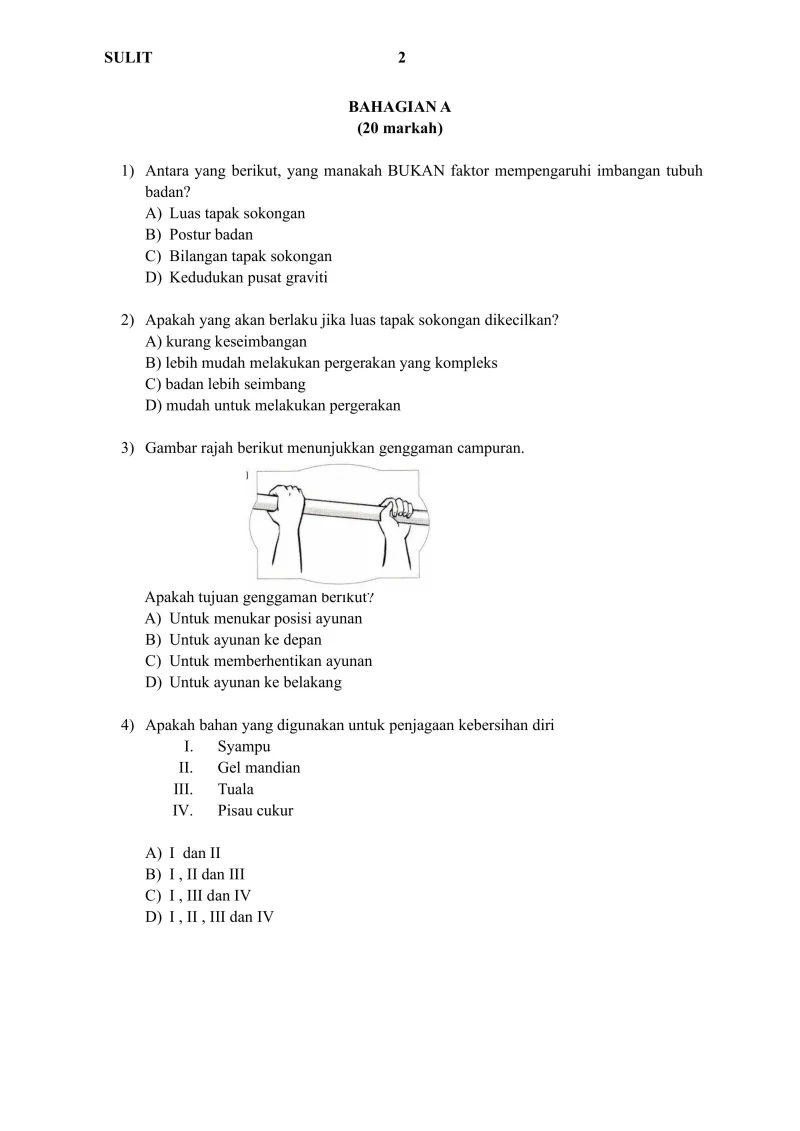 SULIT 2

BAHAGIAN A
(20 markah)

1) Antara yang berikut, yang manakah BUKAN faktor mempengaruhi imbangan tubuh badan?
A) Luas tapak sokongan
B) Postur badan
C) Bilangan tapak sokongan
D) Kedudukan pusat graviti

2) Apakah yang akan berlaku jika luas tapak sokongan dikecilkan?
A) kurang keseimbangan
B) lebih mudah melakukan pergerakan yang kompleks
C) badan lebih seimbang
D) mudah untuk melakukan pergerakan

3) Gambar rajah berikut menunjukkan genggaman campuran.

Apakah tujuan genggaman berikut?
A) Untuk menukar posisi ayunan
B) Untuk ayunan ke depan
C) Untuk memberhentikan ayunan
D) Untuk ayunan ke belakang

4) Apakah bahan yang digunakan untuk penjagaan kebersihan diri
I. Syampu
II. Gel mandian
III. Tuala
IV. Pisau cukur

A) I dan II
B) I , II dan III
C) I , III dan IV
D) I , II , III dan IV